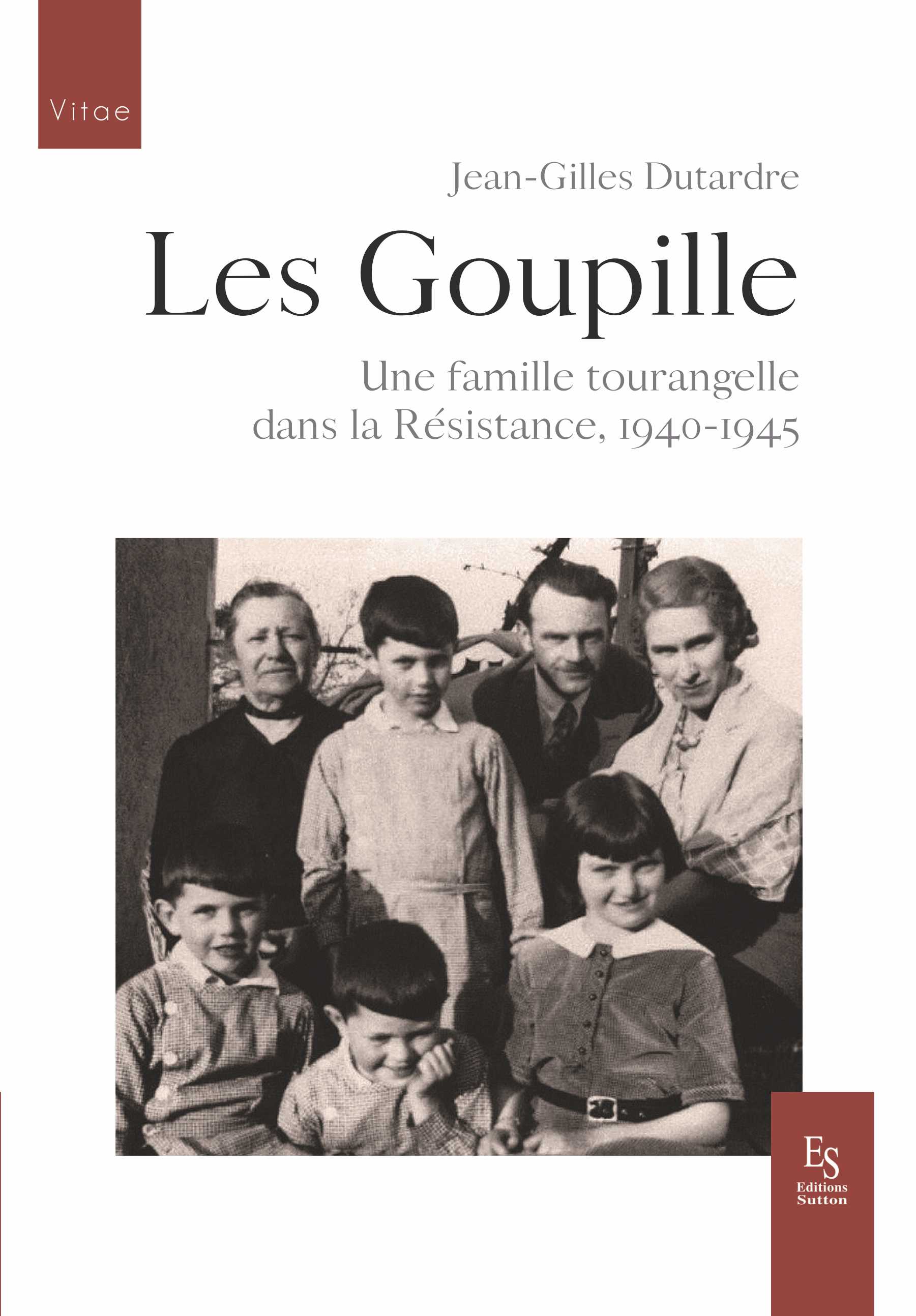 Vitae

Jean-Gilles Dutardre

Les Goupille

Une famille tourangelle dans la Résistance, 1940-1945

ES
Editions
Sutton